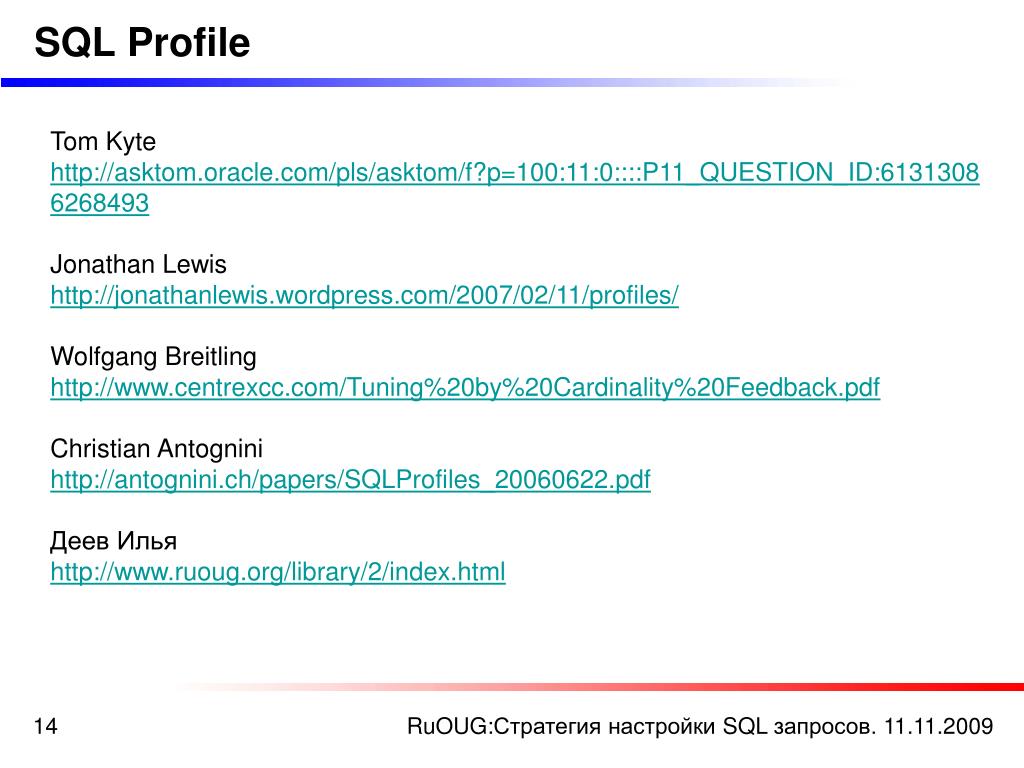 SQL Profile

Tom Kyte
http://asktom.oracle.com/pls/asktom/f?p=100:11:0::::P11_QUESTION_ID:61313086268493

Jonathan Lewis
http://jonathanlewis.wordpress.com/2007/02/11/profiles/

Wolfgang Breitling
http://www.centrexcc.com/Tuning%20by%20Cardinality%20Feedback.pdf

Christian Antognini
http://antognini.ch/papers/SQLProfiles_20060622.pdf

Деев Илья
http://www.ruoug.org/library/2/index.html

14

RuOUG:Стратегия настройки SQL запросов. 11.11.2009